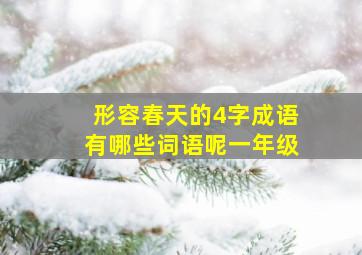 形容春天的4字成语
有哪些词语呢一年级